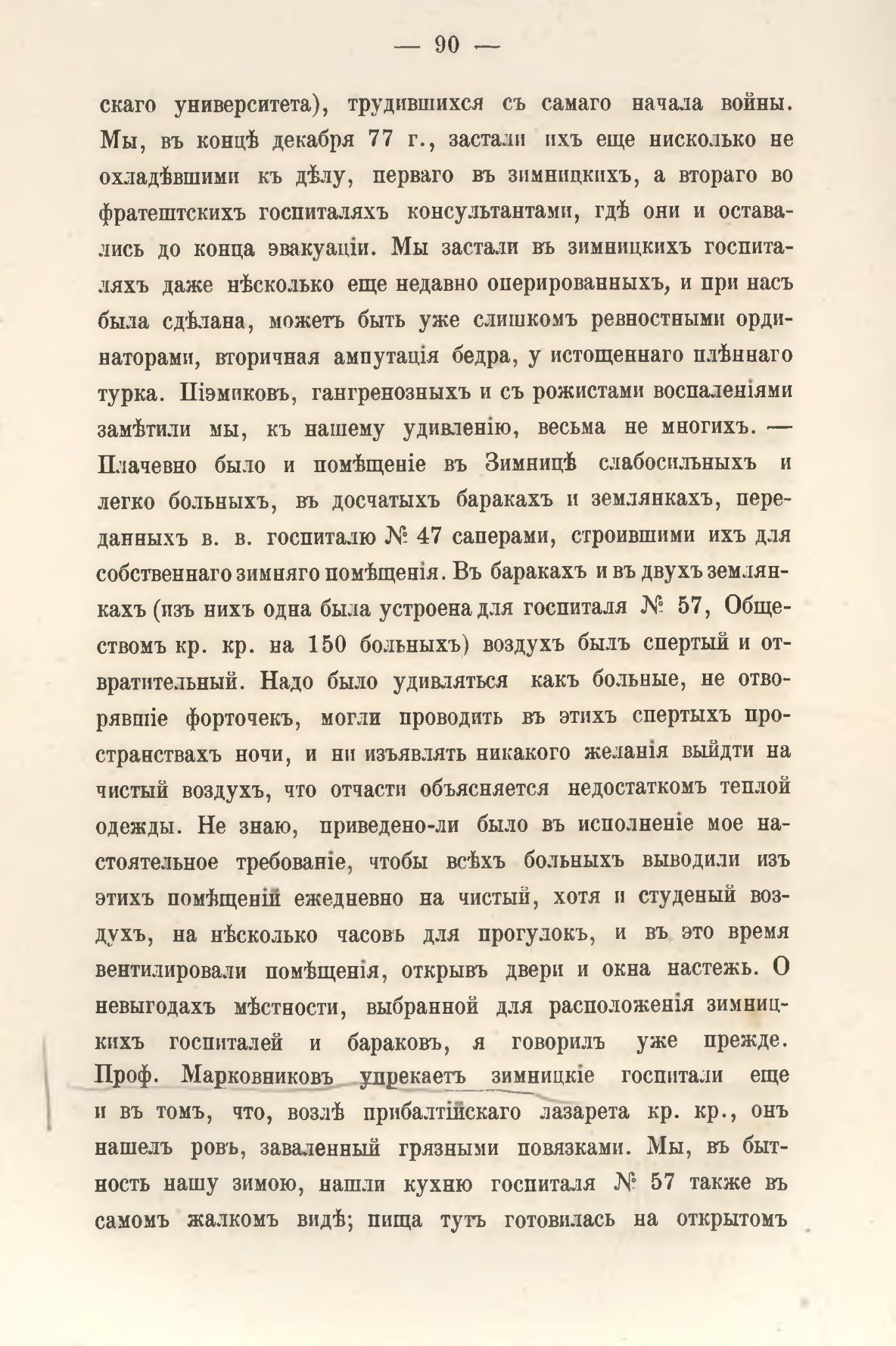 — 90 —

скаго университета), трудившихся съ самаго начала войны. Мы, въ концѣ декабря 77 г., застали ихъ еще нисколько не охладѣвшими къ дѣлу, перваго въ зимницкихъ, а втораго во фратештскихъ госпиталяхъ консультантами, гдѣ они и оставались до конца эвакуаціи. Мы застали въ зимницкихъ госпиталяхъ даже нѣсколько еще недавно оперированныхъ, и при насъ была сдѣлана, можетъ быть уже слишкомъ ревностными ординаторами, вторичная ампутація бедра, у истощеннаго плѣннаго турка. Піэмиковъ, гангренозныхъ и съ рожистами воспаленіями замѣтили мы, къ нашему удивленію, весьма не многихъ. — Плачевно было и помѣщеніе въ Зимницѣ слабосильныхъ и легко больныхъ, въ досчатыхъ баракахъ и землянкахъ, переданныхъ в. в. госпиталю № 47 саперами, строившими ихъ для собственнаго зимняго помѣщенія. Въ баракахъ и въ двухъ землянкахъ (изъ нихъ одна была устроена для госпиталя № 57, Обществомъ кр. кр. на 150 больныхъ) воздухъ былъ спертый и отвратительный. Надо было удивляться какъ больные, не отворявшіе форточекъ, могли проводить въ этихъ спертыхъ пространствахъ ночи, и ни изъявлять никакого желанія выйдти на чистый воздухъ, что отчасти объясняется недостаткомъ теплой одежды. Не знаю, приведено-ли было въ исполненіе мое настоятельное требованіе, чтобы всѣхъ больныхъ выводили изъ этихъ помѣщеній ежедневно на чистый, хотя и студеный воздухъ, на нѣсколько часовъ для прогулокъ, и въ это время вентилировали помѣщенія, открывъ двери и окна настежь. О невыгодахъ мѣстности, выбранной для расположенія зимницкихъ госпиталей и бараковъ, я говорилъ уже прежде. Проф. Марковниковъ упрекаетъ зимницкіе госпитали еще и въ томъ, что, возлѣ прибалтійскаго лазарета кр. кр., онъ нашелъ ровъ, заваленный грязными повязками. Мы, въ бытность нашу зимою, нашли кухню госпиталя № 57 также въ самомъ жалкомъ видѣ; пища тутъ готовилась на открытомъ